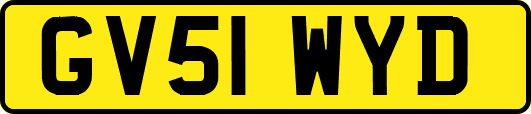 GV51 WYD